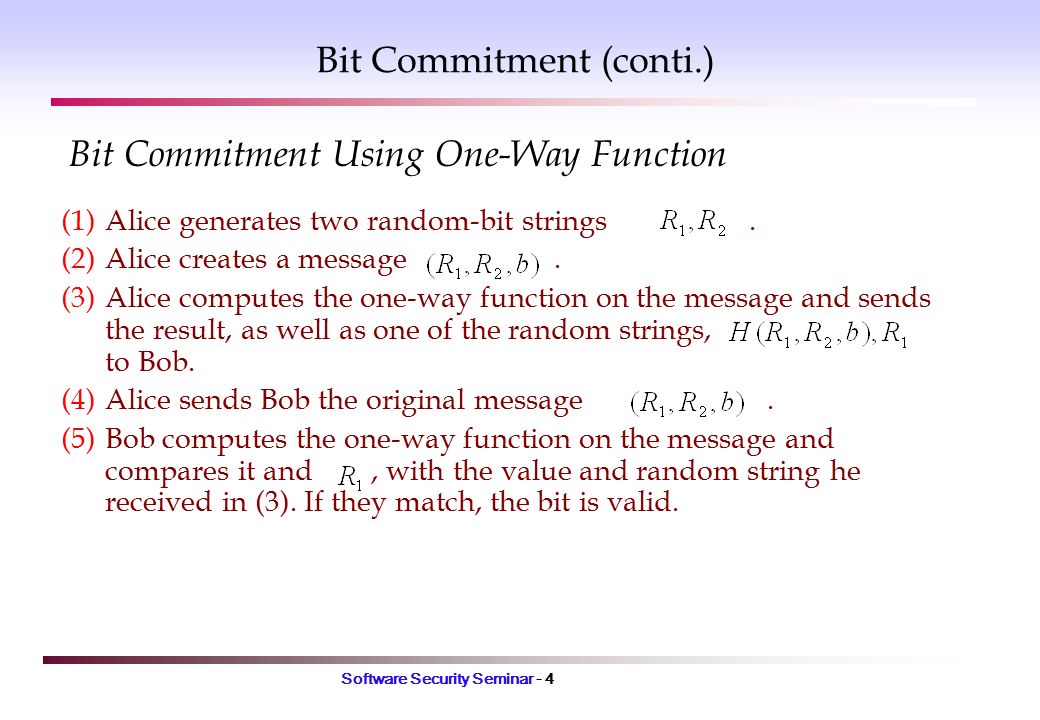 Bit Commitment (conti.)

Bit Commitment Using One-Way Function

(1) Alice generates two random-bit strings $R_1, R_2$ .

(2) Alice creates a message $(R_1, R_2, b)$ .

(3) Alice computes the one-way function on the message and sends the result, as well as one of the random strings, $H(R_1, R_2, b), R_1$ to Bob.

(4) Alice sends Bob the original message $(R_1, R_2, b)$ .

(5) Bob computes the one-way function on the message and compares it and $R_1$ , with the value and random string he received in (3). If they match, the bit is valid.

Software Security Seminar - 4